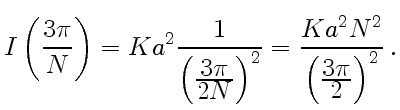 $I\left(\frac{3\pi}{N}\right) = Ka^2 \frac{1}{\left(\frac{3\pi}{2N}\right)^2} = \frac{Ka^2N^2}{\left(\frac{3\pi}{2}\right)^2}.$